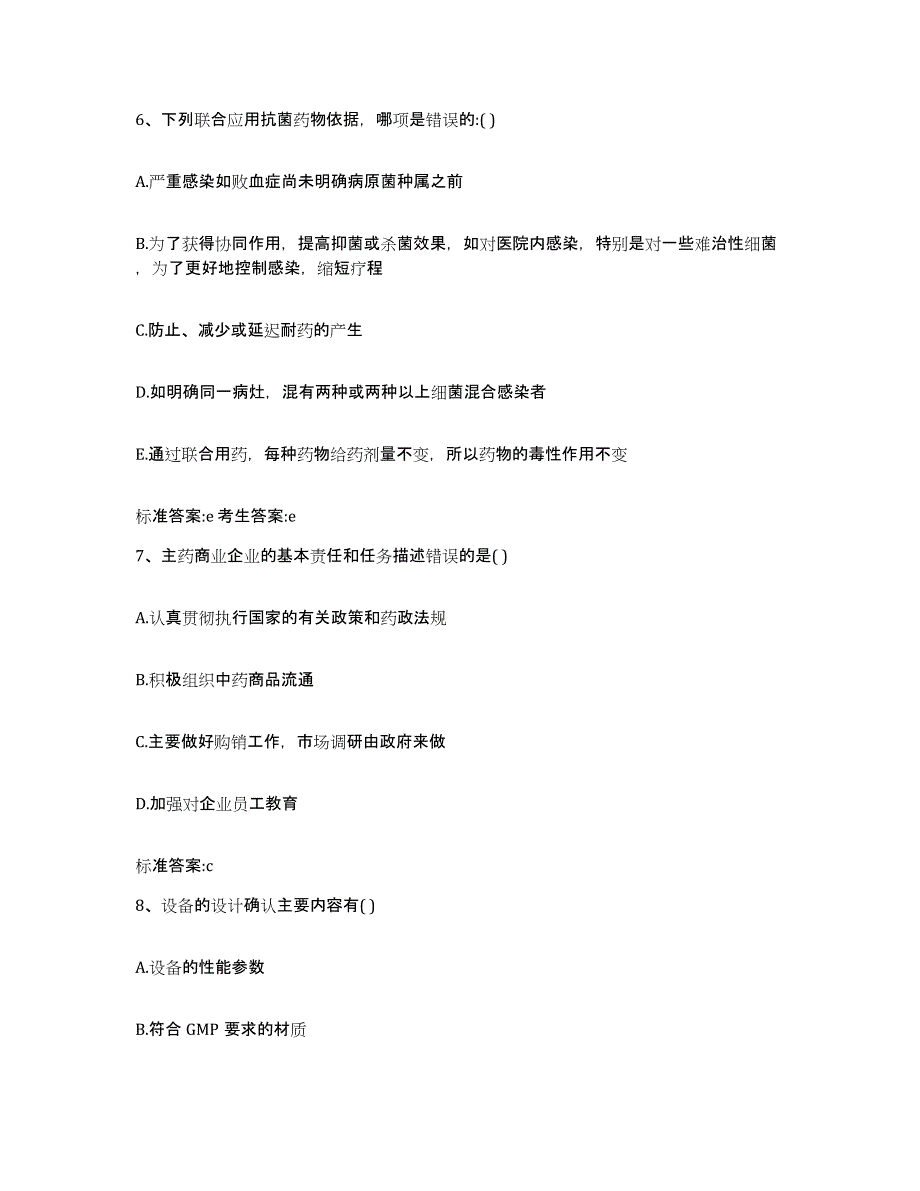 6、下列联合应用抗菌药物依据，哪项是错误的:( )

A.严重感染如败血症尚未明确病原菌种属之前

B.为了获得协同作用，提高抑菌或杀菌效果，如对医院内感染，特别是对一些难治性细菌，为了更好地控制感染，缩短疗程

C.防止、减少或延迟耐药的产生

D.如明确同一病灶，混有两种或两种以上细菌混合感染者

E.通过联合用药，每种药物给药剂量不变，所以药物的毒性作用不变

标准答案:e 考生答案:e

7、主药商业企业的基本责任和任务描述错误的是( )

A.认真贯彻执行国家的有关政策和药政法规

B.积极组织中药商品流通

C.主要做好购销工作，市场调研由政府来做

D.加强对企业员工教育

标准答案:c

8、设备的设计确认主要内容有( )

A.设备的性能参数

B.符合 GMP 要求的材质